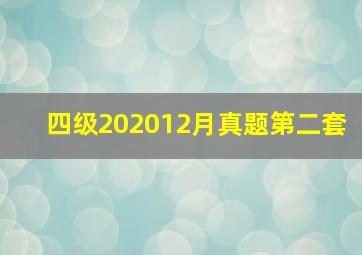 四级202012月真题第二套